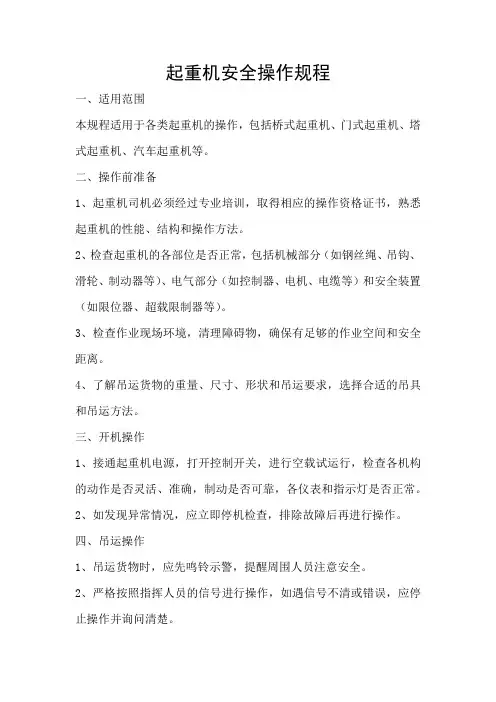 起重机安全操作规程

一、适用范围

本规程适用于各类起重机的操作，包括桥式起重机、门式起重机、塔式起重机、汽车起重机等。

二、操作前准备

1、起重机司机必须经过专业培训，取得相应的操作资格证书，熟悉起重机的性能、结构和操作方法。

2、检查起重机的各部位是否正常，包括机械部分（如钢丝绳、吊钩、滑轮、制动器等）、电气部分（如控制器、电机、电缆等）和安全装置（如限位器、超载限制器等）。

3、检查作业现场环境，清理障碍物，确保有足够的作业空间和安全距离。

4、了解吊运货物的重量、尺寸、形状和吊运要求，选择合适的吊具和吊运方法。

三、开机操作

1、接通起重机电源，打开控制开关，进行空载试运行，检查各机构的动作是否灵活、准确，制动是否可靠，各仪表和指示灯是否正常。

2、如发现异常情况，应立即停机检查，排除故障后再进行操作。

四、吊运操作

1、吊运货物时，应先鸣铃示警，提醒周围人员注意安全。

2、严格按照指挥人员的信号进行操作，如遇信号不清或错误，应停止操作并询问清楚。